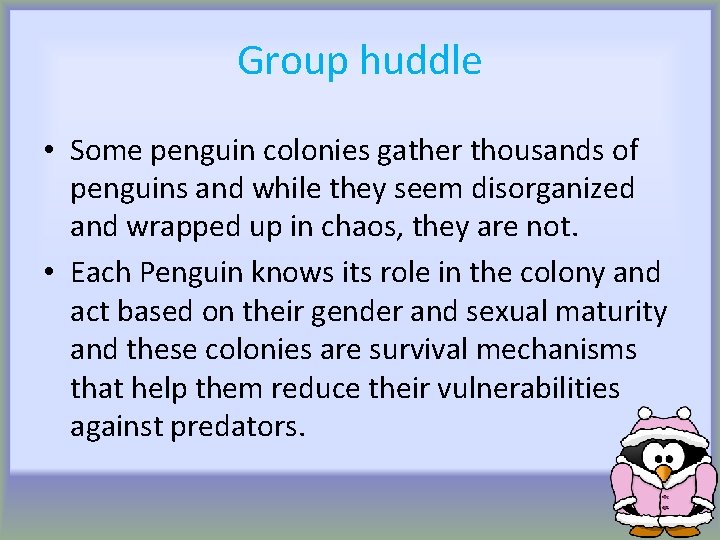 Group huddle

• Some penguin colonies gather thousands of penguins and while they seem disorganized and wrapped up in chaos, they are not.

• Each Penguin knows its role in the colony and act based on their gender and sexual maturity and these colonies are survival mechanisms that help them reduce their vulnerabilities against predators.